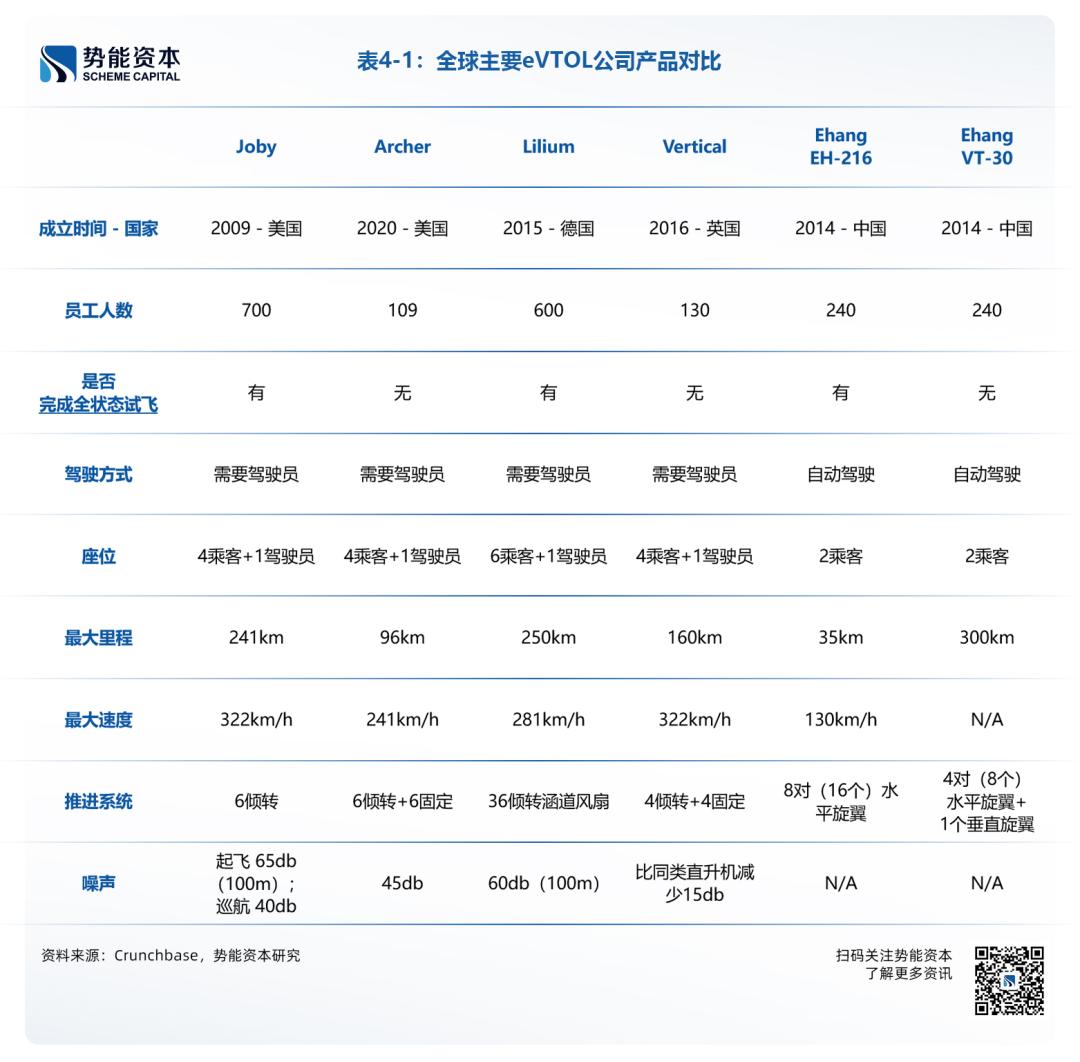 势能资本 SCHEME CAPITAL

表4-1：全球主要eVTOL公司产品对比

| | Joby | Archer | Lilium | Vertical | Ehang EH-216 | Ehang VT-30 |
|---|---|---|---|---|---|---|
| 成立时间 - 国家 | 2009 - 美国 | 2020 - 美国 | 2015 - 德国 | 2016 - 英国 | 2014 - 中国 | 2014 - 中国 |
| 员工人数 | 700 | 109 | 600 | 130 | 240 | 240 |
| 是否完成全状态试飞 | 有 | 无 | 有 | 无 | 有 | 无 |
| 驾驶方式 | 需要驾驶员 | 需要驾驶员 | 需要驾驶员 | 需要驾驶员 | 自动驾驶 | 自动驾驶 |
| 座位 | 4乘客+1驾驶员 | 4乘客+1驾驶员 | 6乘客+1驾驶员 | 4乘客+1驾驶员 | 2乘客 | 2乘客 |
| 最大里程 | 241km | 96km | 250km | 160km | 35km | 300km |
| 最大速度 | 322km/h | 241km/h | 281km/h | 322km/h | 130km/h | N/A |
| 推进系统 | 6倾转 | 6倾转+6固定 | 36倾转涵道风扇 | 4倾转+4固定 | 8对（16个）水平旋翼 | 4对（8个）水平旋翼+1个垂直旋翼 |
| 噪声 | 起飞 65db（100m）；巡航 40db | 45db | 60db（100m） | 比同类直升机减少15db | N/A | N/A |

资料来源：Crunchbase，势能资本研究

扫码关注势能资本
了解更多资讯